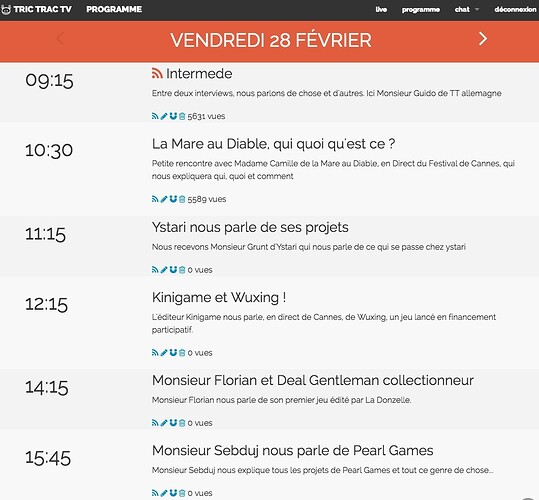 TRIC TRAC TV PROGRAMME

live programme chat déconnexion

VENDREDI 28 FÉVRIER

09:15

Intermede

Entre deux interviews, nous parlons de chose et d'autres. Ici Monsieur Guido de TT allemagne

5631 vues

10:30

La Mare au Diable, qui quoi qu'est ce ?

Petite rencontre avec Madame Camille de la Mare au Diable, en Direct du Festival de Cannes, qui nous expliquera qui, quoi et comment

5589 vues

11:15

Ystari nous parle de ses projets

Nous recevons Monsieur Grunt d'Ystari qui nous parle de ce qui se passe chez ystari

0 vues

12:15

Kinigame et Wuxing !

L'éditeur Kinigame nous parle, en direct de Cannes, de Wuxing, un jeu lancé en financement participatif.

0 vues

14:15

Monsieur Florian et Deal Gentleman collectionneur

Monsieur Florian nous parle de son premier jeu édité par La Donzelle.

0 vues

15:45

Monsieur Sebduj nous parle de Pearl Games

Monsieur Sebduj nous explique tous les projets de Pearl Games et tout ce genre de chose...

0 vues